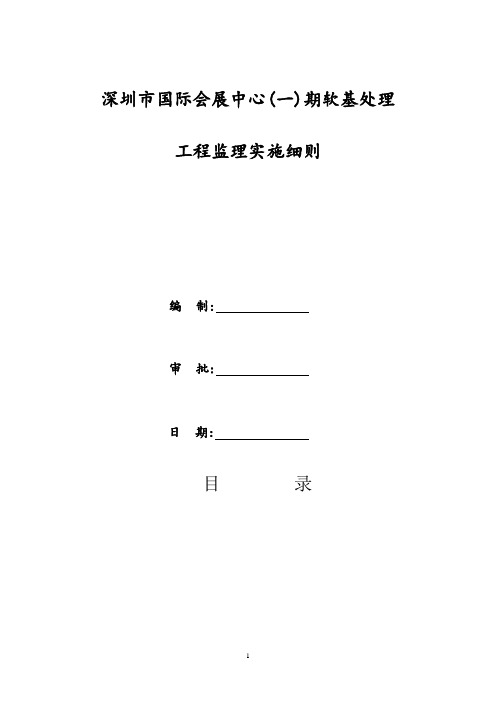 深圳市国际会展中心(一)期软基处理

工程监理实施细则

编　制:

审　批:

日　期:

目　　录

1